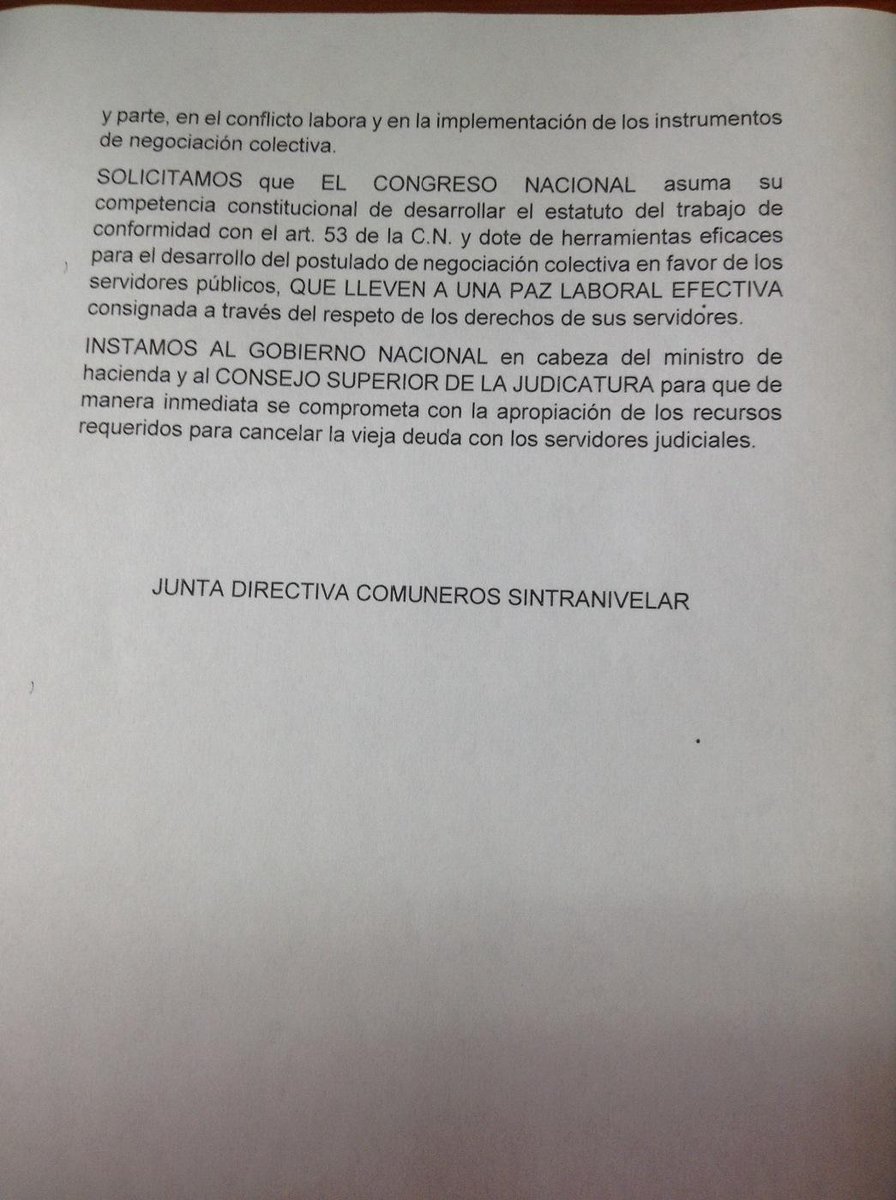 y parte, en el conflicto labora y en la implementación de los instrumentos de negociación colectiva.

SOLICITAMOS que EL CONGRESO NACIONAL asuma su competencia constitucional de desarrollar el estatuto del trabajo de conformidad con el art. 53 de la C.N. y dote de herramientas eficaces para el desarrollo del postulado de negociación colectiva en favor de los servidores públicos, QUE LLEVEN A UNA PAZ LABORAL EFECTIVA consignada a través del respeto de los derechos de sus servidores.

INSTAMOS AL GOBIERNO NACIONAL en cabeza del ministro de hacienda y al CONSEJO SUPERIOR DE LA JUDICATURA para que de manera inmediata se comprometa con la apropiación de los recursos requeridos para cancelar la vieja deuda con los servidores judiciales.

JUNTA DIRECTIVA COMUNEROS SINTRANIVELAR